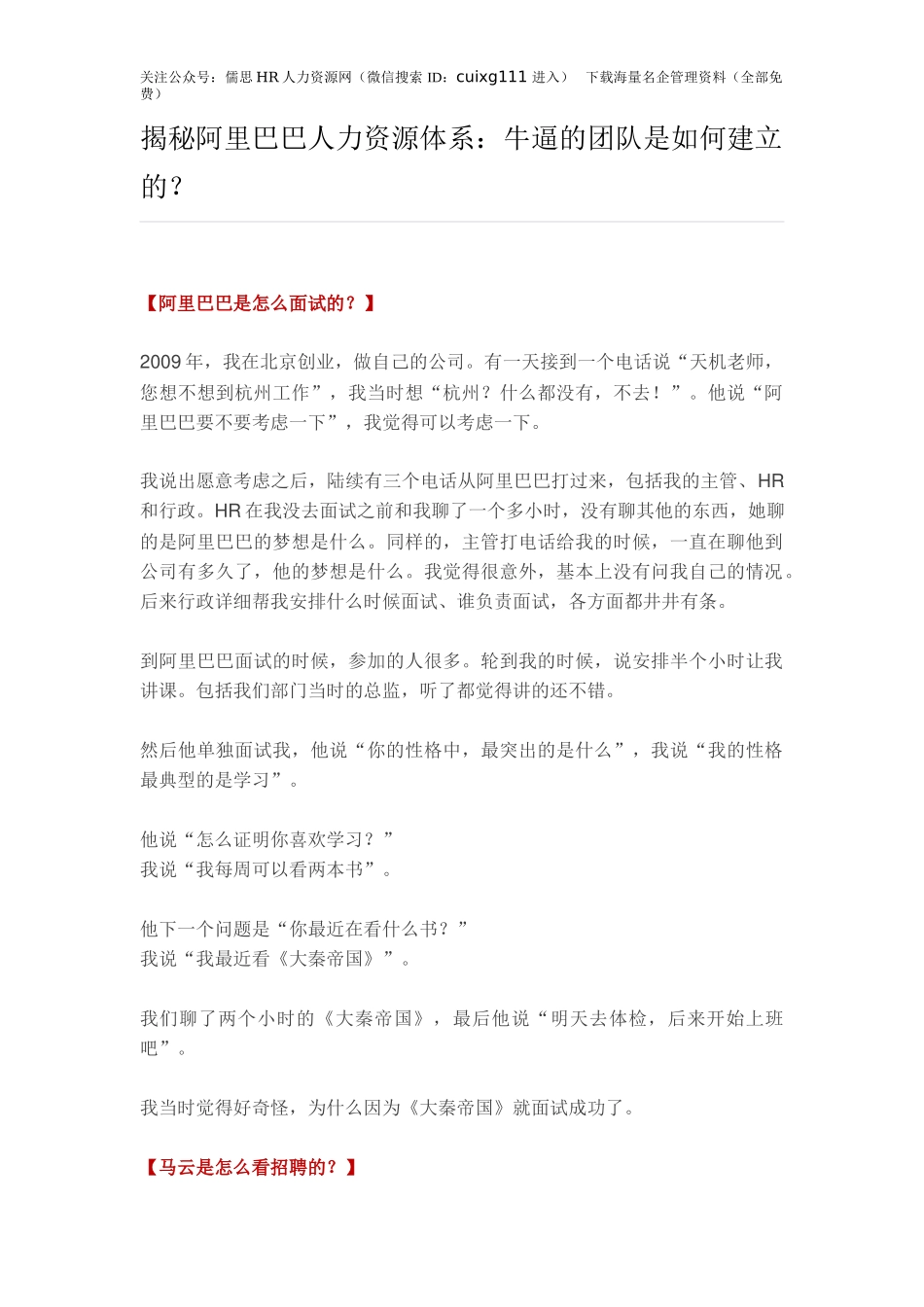 关注公众号：儒思 HR 人力资源网（微信搜索 ID：cuixg111 进入） 下载海量名企管理资料（全部免费）

揭秘阿里巴巴人力资源体系：牛逼的团队是如何建立的？

【阿里巴巴是怎么面试的？】

2009 年，我在北京创业，做自己的公司。有一天接到一个电话说“天机老师，您想不想到杭州工作”，我当时想“杭州？什么都没有，不去！”。他说“阿里巴巴要不要考虑一下”，我觉得可以考虑一下。

我说出愿意考虑之后，陆续有三个电话从阿里巴巴打过来，包括我的主管、HR 和行政。HR 在我没去面试之前和我聊了一个多小时，没有聊其他的东西，她聊的是阿里巴巴的梦想是什么。同样的，主管打电话给我的时候，一直在聊他到公司有多久了，他的梦想是什么。我觉得很意外，基本上没有问我自己的情况。后来行政详细帮我安排什么时候面试、谁负责面试，各方面都井井有条。

到阿里巴巴面试的时候，参加的人很多。轮到我的时候，说安排半个小时让我讲课。包括我们部门当时的总监，听了都觉得讲的还不错。

然后他单独面试我，他说“你的性格中，最突出的是什么”，我说“我的性格最典型的是学习”。

他说“怎么证明你喜欢学习？”
我说“我每周可以看两本书”。

他下一个问题是“你最近在看什么书？”
我说“我最近看《大秦帝国》”。

我们聊了两个小时的《大秦帝国》，最后他说“明天去体检，后来开始上班吧”。

我当时觉得好奇怪，为什么因为《大秦帝国》就面试成功了。

【马云是怎么看招聘的？】